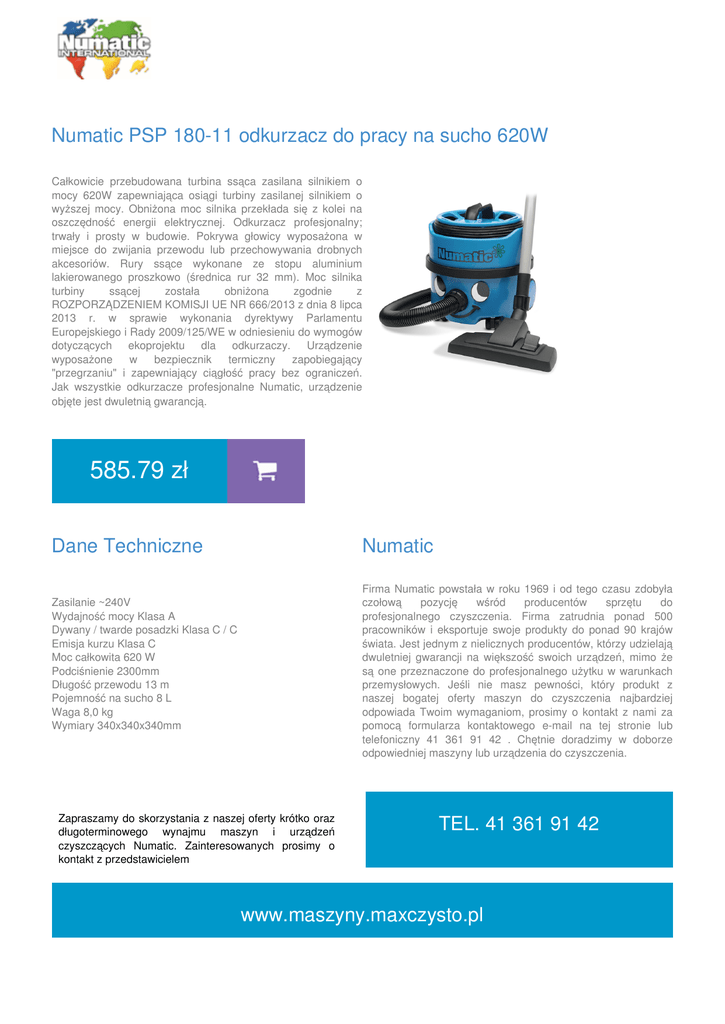 Numatic INTERNATIONAL

Numatic PSP 180-11 odkurzacz do pracy na sucho 620W

Całkowicie przebudowana turbina ssąca zasilana silnikiem o mocy 620W zapewniająca osiągi turbiny zasilanej silnikiem o wyższej mocy. Obniżona moc silnika przekłada się z kolei na oszczędność energii elektrycznej. Odkurzacz profesjonalny; trwały i prosty w budowie. Pokrywa głowicy wyposażona w miejsce do zwijania przewodu lub przechowywania drobnych akcesoriów. Rury ssące wykonane ze stopu aluminium lakierowanego proszkowo (średnica rur 32 mm). Moc silnika turbiny ssącej została obniżona zgodnie z ROZPORZĄDZENIEM KOMISJI UE NR 666/2013 z dnia 8 lipca 2013 r. w sprawie wykonania dyrektywy Parlamentu Europejskiego i Rady 2009/125/WE w odniesieniu do wymogów dotyczących ekoprojektu dla odkurzaczy. Urządzenie wyposażone w bezpiecznik termiczny zapobiegający "przegrzaniu" i zapewniający ciągłość pracy bez ograniczeń. Jak wszystkie odkurzacze profesjonalne Numatic, urządzenie objęte jest dwuletnią gwarancją.

Numatic

585.79 zł

Dane Techniczne

Zasilanie ~240V
Wydajność mocy Klasa A
Dywany / twarde posadzki Klasa C / C
Emisja kurzu Klasa C
Moc całkowita 620 W
Podciśnienie 2300mm
Długość przewodu 13 m
Pojemność na sucho 8 L
Waga 8,0 kg
Wymiary 340x340x340mm

Numatic

Firma Numatic powstała w roku 1969 i od tego czasu zdobyła czołową pozycję wśród producentów sprzętu do profesjonalnego czyszczenia. Firma zatrudnia ponad 500 pracowników i eksportuje swoje produkty do ponad 90 krajów świata. Jest jednym z nielicznych producentów, którzy udzielają dwuletniej gwarancji na większość swoich urządzeń, mimo że są one przeznaczone do profesjonalnego użytku w warunkach przemysłowych. Jeśli nie masz pewności, który produkt z naszej bogatej oferty maszyn do czyszczenia najbardziej odpowiada Twoim wymaganiom, prosimy o kontakt z nami za pomocą formularza kontaktowego e-mail na tej stronie lub telefoniczny 41 361 91 42 . Chętnie doradzimy w doborze odpowiedniej maszyny lub urządzenia do czyszczenia.

Zapraszamy do skorzystania z naszej oferty krótko oraz długoterminowego wynajmu maszyn i urządzeń czyszczących Numatic. Zainteresowanych prosimy o kontakt z przedstawicielem

TEL. 41 361 91 42

www.maszyny.maxczysto.pl